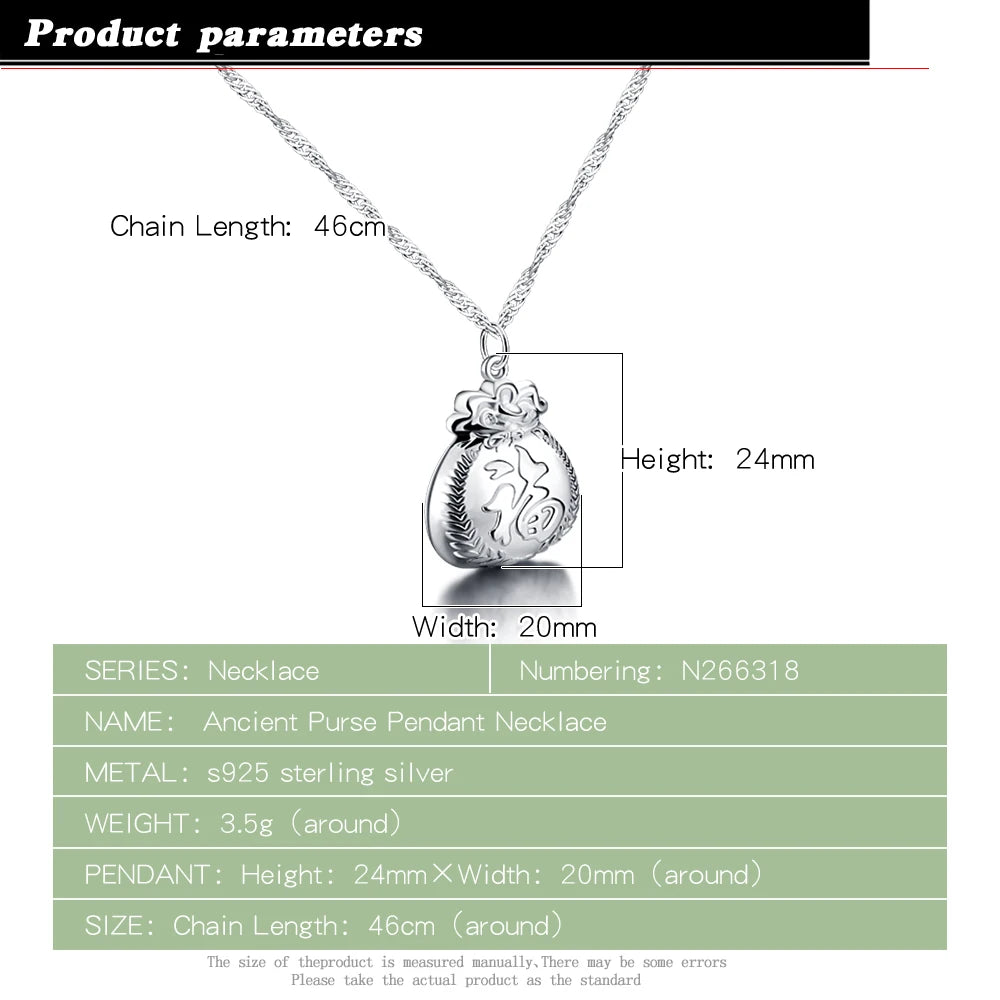 Product parameters

Chain Length: 46cm

福

Height: 24mm

Width: 20mm

| SERIES: Necklace | Numbering: N266318 |
|---|---|
| NAME: Ancient Purse Pendant Necklace | |
| METAL: s925 sterling silver | |
| WEIGHT: 3.5g (around) | |
| PENDANT: Height: 24mm×Width: 20mm (around) | |
| SIZE: Chain Length: 46cm (around) | |

The size of theproduct is measured manually,There may be some errors
Please take the actual product as the standard